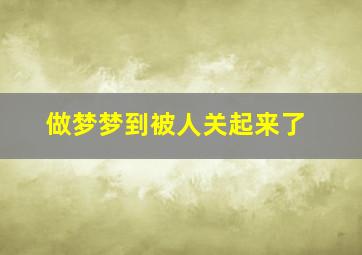 做梦梦到被人关起来了